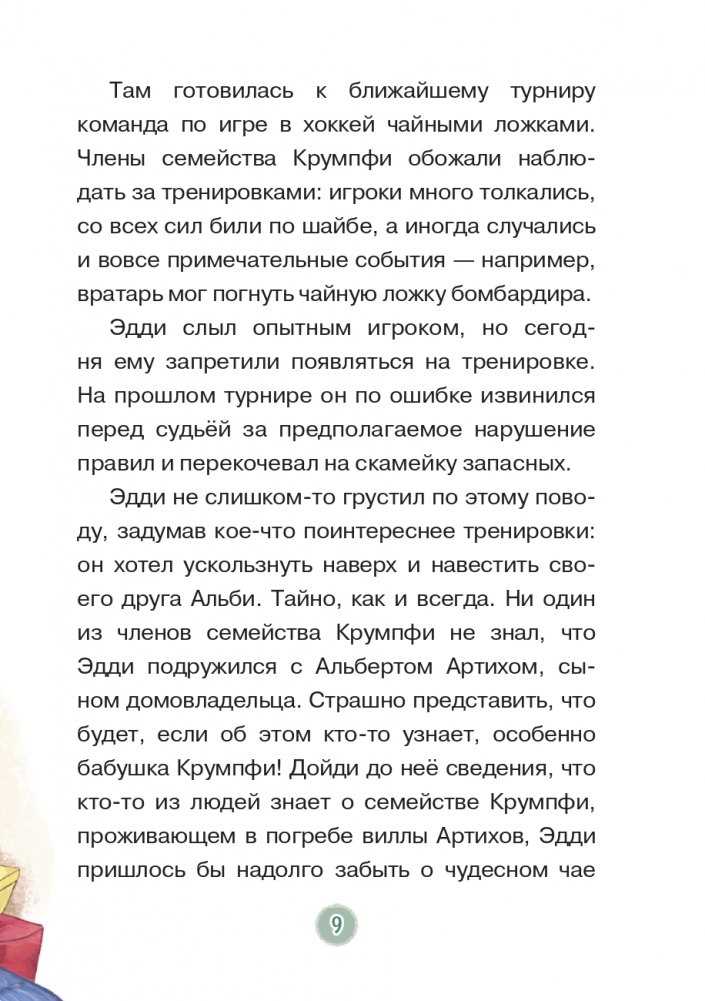 Там готовилась к ближайшему турниру команда по игре в хоккей чайными ложками. Члены семейства Крумпфи обожали наблюдать за тренировками: игроки много толкались, со всех сил били по шайбе, а иногда случались и вовсе примечательные события — например, вратарь мог погнуть чайную ложку бомбардира.

Эдди слыл опытным игроком, но сегодня ему запретили появляться на тренировке. На прошлом турнире он по ошибке извинился перед судьёй за предполагаемое нарушение правил и перекочевал на скамейку запасных.

Эдди не слишком-то грустил по этому поводу, задумав кое-что поинтереснее тренировки: он хотел ускользнуть наверх и навестить своего друга Альби. Тайно, как и всегда. Ни один из членов семейства Крумпфи не знал, что Эдди подружился с Альбертом Артихом, сыном домовладельца. Страшно представить, что будет, если об этом кто-то узнает, особенно бабушка Крумпфи! Дойди до неё сведения, что кто-то из людей знает о семействе Крумпфи, проживающем в погребе виллы Артихов, Эдди пришлось бы надолго забыть о чудесном чае

9